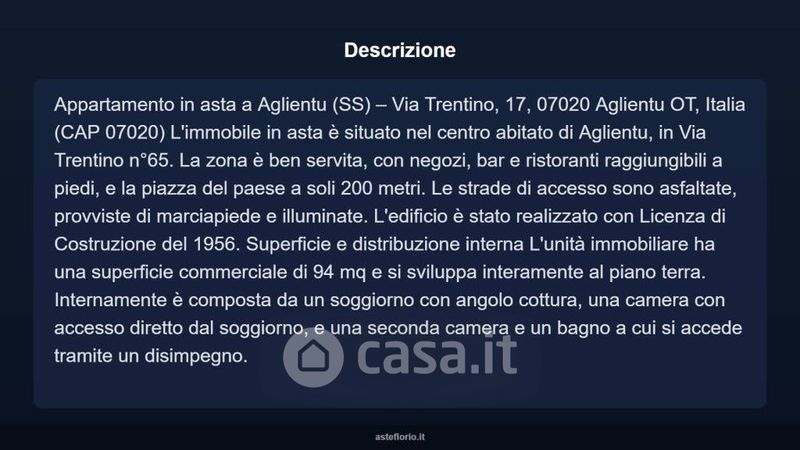 Descrizione

Appartamento in asta a Aglientu (SS) – Via Trentino, 17, 07020 Aglientu OT, Italia (CAP 07020) L'immobile in asta è situato nel centro abitato di Aglientu, in Via Trentino n°65. La zona è ben servita, con negozi, bar e ristoranti raggiungibili a piedi, e la piazza del paese a soli 200 metri. Le strade di accesso sono asfaltate, provviste di marciapiede e illuminate. L'edificio è stato realizzato con Licenza di Costruzione del 1956. Superficie e distribuzione interna L'unità immobiliare ha una superficie commerciale di 94 mq e si sviluppa interamente al piano terra. Internamente è composta da un soggiorno con angolo cottura, una camera con accesso diretto dal soggiorno, e una seconda camera e un bagno a cui si accede tramite un disimpegno.

asteflorio.it

casa.it